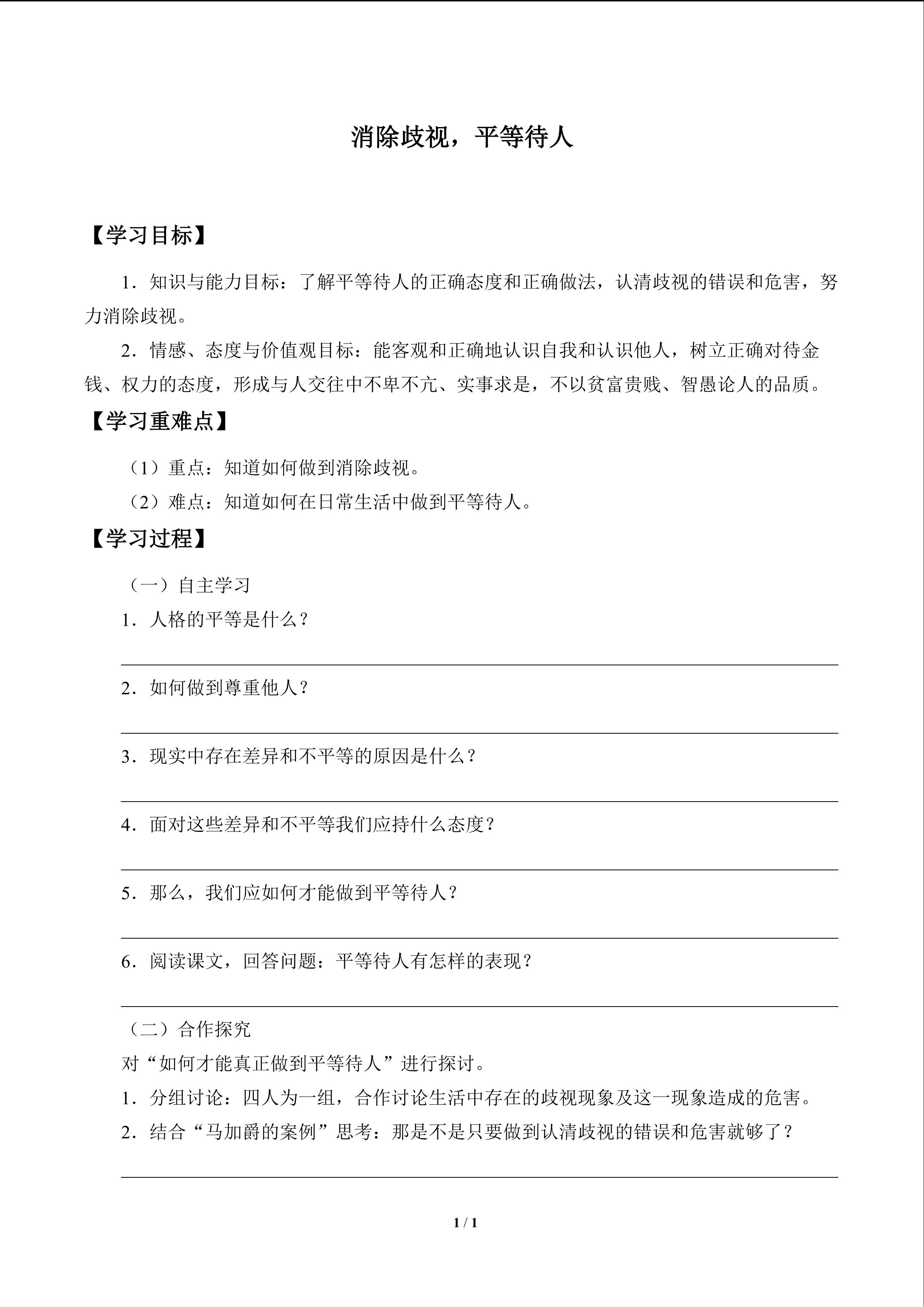 消除歧视，平等待人

【学习目标】

1．知识与能力目标：了解平等待人的正确态度和正确做法，认清歧视的错误和危害，努力消除歧视。

2．情感、态度与价值观目标：能客观和正确地认识自我和认识他人，树立正确对待金钱、权力的态度，形成与人交往中不卑不亢、实事求是，不以贫富贵贱、智愚论人的品质。

【学习重难点】

（1）重点：知道如何做到消除歧视。

（2）难点：知道如何在日常生活中做到平等待人。

【学习过程】

（一）自主学习

1．人格的平等是什么？

2．如何做到尊重他人？

3．现实中存在差异和不平等的原因是什么？

4．面对这些差异和不平等我们应持什么态度？

5．那么，我们应如何才能做到平等待人？

6．阅读课文，回答问题：平等待人有怎样的表现？

（二）合作探究

对“如何才能真正做到平等待人”进行探讨。

1．分组讨论：四人为一组，合作讨论生活中存在的歧视现象及这一现象造成的危害。

2．结合“马加爵的案例”思考：那是不是只要做到认清歧视的错误和危害就够了？

1 / 1